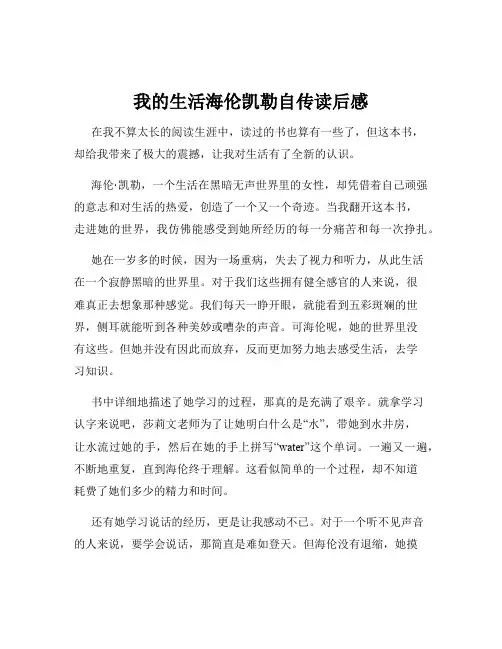 我的生活海伦凯勒自传读后感

在我不算太长的阅读生涯中，读过的书也算有一些了，但这本书，却给我带来了极大的震撼，让我对生活有了全新的认识。

海伦·凯勒，一个生活在黑暗无声世界里的女性，却凭借着自己顽强的意志和对生活的热爱，创造了一个又一个奇迹。当我翻开这本书，走进她的世界，我仿佛能感受到她所经历的每一分痛苦和每一次挣扎。

她在一岁多的时候，因为一场重病，失去了视力和听力，从此生活在一个寂静黑暗的世界里。对于我们这些拥有健全感官的人来说，很难真正去想象那种感觉。我们每天一睁开眼，就能看到五彩斑斓的世界，侧耳就能听到各种美妙或嘈杂的声音。可海伦呢，她的世界里没有这些。但她并没有因此而放弃，反而更加努力地去感受生活，去学习知识。

书中详细地描述了她学习的过程，那真的是充满了艰辛。就拿学习认字来说吧，莎莉文老师为了让她明白什么是“水”，带她到水井房，让水流过她的手，然后在她的手上拼写“water”这个单词。一遍又一遍，不断地重复，直到海伦终于理解。这看似简单的一个过程，却不知道耗费了她们多少的精力和时间。

还有她学习说话的经历，更是让我感动不已。对于一个听不见声音的人来说，要学会说话，那简直是难如登天。但海伦没有退缩，她摸